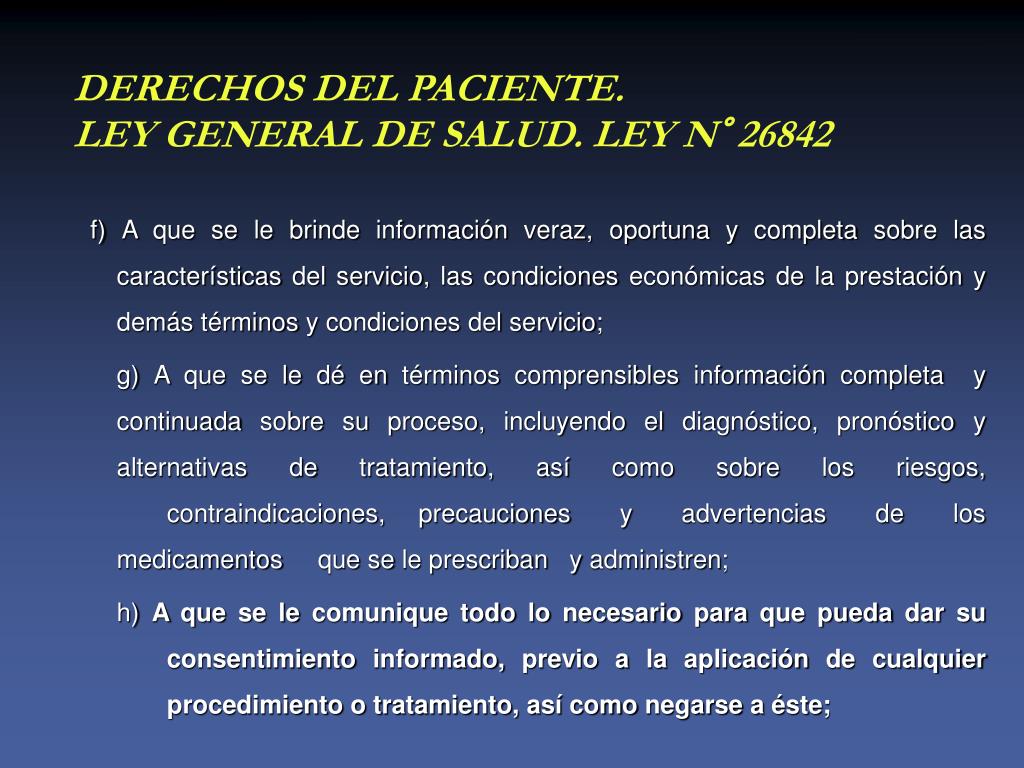 DERECHOS DEL PACIENTE.
LEY GENERAL DE SALUD. LEY N° 26842

f) A que se le brinde información veraz, oportuna y completa sobre las características del servicio, las condiciones económicas de la prestación y demás términos y condiciones del servicio;

g) A que se le dé en términos comprensibles información completa y continuada sobre su proceso, incluyendo el diagnóstico, pronóstico y alternativas de tratamiento, así como sobre los riesgos, contraindicaciones, precauciones y advertencias de los medicamentos que se le prescriban y administren;

h) A que se le comunique todo lo necesario para que pueda dar su consentimiento informado, previo a la aplicación de cualquier procedimiento o tratamiento, así como negarse a éste;